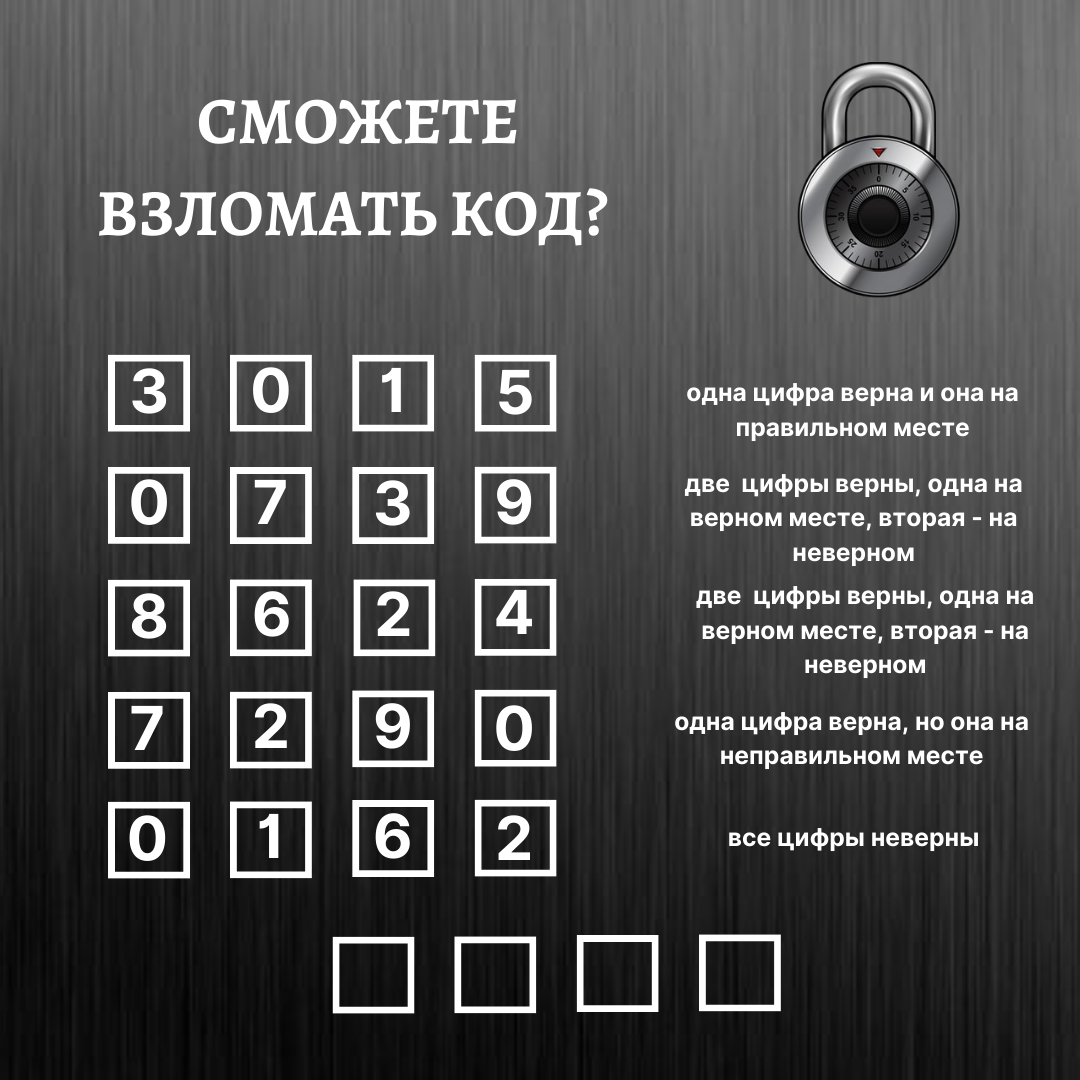 СМОЖЕТЕ ВЗЛОМАТЬ КОД?

3 0 1 5 одна цифра верна и она на правильном месте

0 7 3 9 две цифры верны, одна на верном месте, вторая - на неверном

8 6 2 4 две цифры верны, одна на верном месте, вторая - на неверном

7 2 9 0 одна цифра верна, но она на неправильном месте

0 1 6 2 все цифры неверны